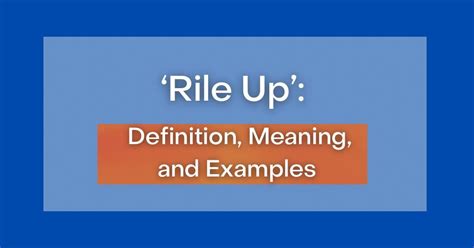 ‘Rile Up’:

Definition, Meaning, and Examples